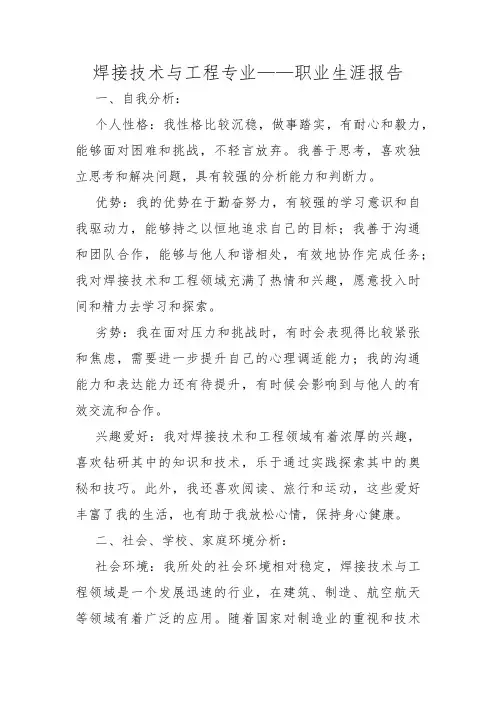 焊接技术与工程专业——职业生涯报告

一、自我分析：

个人性格：我性格比较沉稳，做事踏实，有耐心和毅力，能够面对困难和挑战，不轻言放弃。我善于思考，喜欢独立思考和解决问题，具有较强的分析能力和判断力。

优势：我的优势在于勤奋努力，有较强的学习意识和自我驱动力，能够持之以恒地追求自己的目标；我善于沟通和团队合作，能够与他人和谐相处，有效地协作完成任务；我对焊接技术和工程领域充满了热情和兴趣，愿意投入时间和精力去学习和探索。

劣势：我在面对压力和挑战时，有时会表现得比较紧张和焦虑，需要进一步提升自己的心理调适能力；我的沟通能力和表达能力还有待提升，有时候会影响到与他人的有效交流和合作。

兴趣爱好：我对焊接技术和工程领域有着浓厚的兴趣，喜欢钻研其中的知识和技术，乐于通过实践探索其中的奥秘和技巧。此外，我还喜欢阅读、旅行和运动，这些爱好丰富了我的生活，也有助于我放松心情，保持身心健康。

二、社会、学校、家庭环境分析：

社会环境：我所处的社会环境相对稳定，焊接技术与工程领域是一个发展迅速的行业，在建筑、制造、航空航天等领域有着广泛的应用。随着国家对制造业的重视和技术